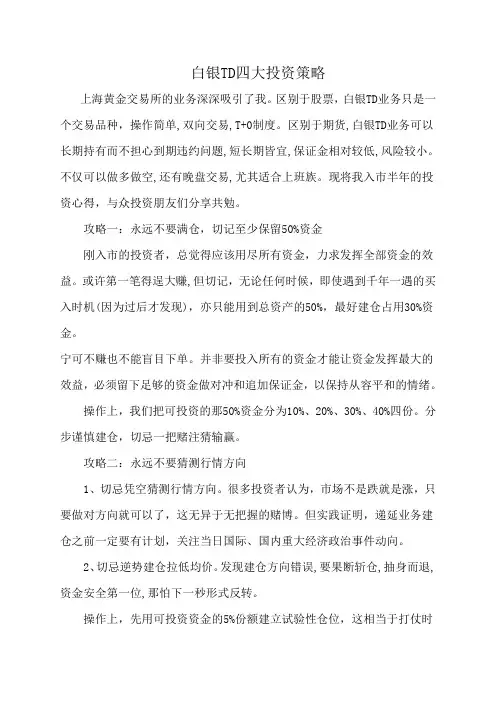 白银TD四大投资策略

上海黄金交易所的业务深深吸引了我。区别于股票，白银TD业务只是一个交易品种，操作简单，双向交易，T+0制度。区别于期货，白银TD业务可以长期持有而不担心到期违约问题，短长期皆宜，保证金相对较低，风险较小。不仅可以做多做空，还有晚盘交易，尤其适合上班族。现将我入市半年的投资心得，与众投资朋友们分享共勉。

攻略一：永远不要满仓，切记至少保留50%资金

刚入市的投资者，总觉得应该用尽所有资金，力求发挥全部资金的效益。或许第一笔得逞大赚，但切记，无论任何时候，即使遇到千年一遇的买入时机（因为过后才发现），亦只能用到总资产的50%，最好建仓占用30%资金。

宁可不赚也不能盲目下单。并非要投入所有的资金才能让资金发挥最大的效益，必须留下足够的资金做对冲和追加保证金，以保持从容平和的情绪。

操作上，我们把可投资的那50%资金分为10%、20%、30%、40%四份。分步谨慎建仓，切忌一把赌注猜输赢。

攻略二：永远不要猜测行情方向

1、切忌凭空猜测行情方向。很多投资者认为，市场不是跌就是涨，只要做对方向就可以了，这无异于无把握的赌博。但实践证明，递延业务建仓之前一定要有计划，关注当日国际、国内重大经济政治事件动向。

2、切忌逆势建仓拉低均价。发现建仓方向错误，要果断斩仓，抽身而退，资金安全第一位，那怕下一秒形式反转。

操作上，先用可投资资金的5%份额建立试验性仓位，这相当于打仗时